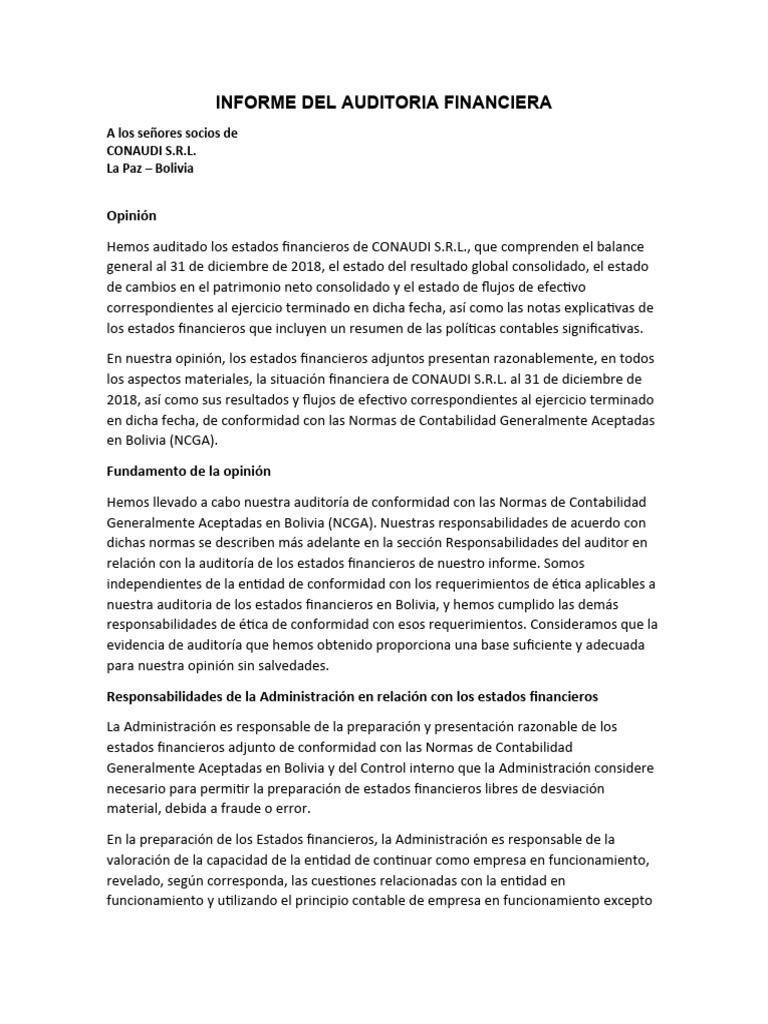 INFORME DEL AUDITORIA FINANCIERA

A los señores socios de
CONAUDI S.R.L.
La Paz – Bolivia

Opinión

Hemos auditado los estados financieros de CONAUDI S.R.L., que comprenden el balance general al 31 de diciembre de 2018, el estado del resultado global consolidado, el estado de cambios en el patrimonio neto consolidado y el estado de flujos de efectivo correspondientes al ejercicio terminado en dicha fecha, así como las notas explicativas de los estados financieros que incluyen un resumen de las políticas contables significativas.

En nuestra opinión, los estados financieros adjuntos presentan razonablemente, en todos los aspectos materiales, la situación financiera de CONAUDI S.R.L. al 31 de diciembre de 2018, así como sus resultados y flujos de efectivo correspondientes al ejercicio terminado en dicha fecha, de conformidad con las Normas de Contabilidad Generalmente Aceptadas en Bolivia (NCGA).

Fundamento de la opinión

Hemos llevado a cabo nuestra auditoría de conformidad con las Normas de Contabilidad Generalmente Aceptadas en Bolivia (NCGA). Nuestras responsabilidades de acuerdo con dichas normas se describen más adelante en la sección Responsabilidades del auditor en relación con la auditoría de los estados financieros de nuestro informe. Somos independientes de la entidad de conformidad con los requerimientos de ética aplicables a nuestra auditoria de los estados financieros en Bolivia, y hemos cumplido las demás responsabilidades de ética de conformidad con esos requerimientos. Consideramos que la evidencia de auditoría que hemos obtenido proporciona una base suficiente y adecuada para nuestra opinión sin salvedades.

Responsabilidades de la Administración en relación con los estados financieros

La Administración es responsable de la preparación y presentación razonable de los estados financieros adjunto de conformidad con las Normas de Contabilidad Generalmente Aceptadas en Bolivia y del Control interno que la Administración considere necesario para permitir la preparación de estados financieros libres de desviación material, debida a fraude o error.

En la preparación de los Estados financieros, la Administración es responsable de la valoración de la capacidad de la entidad de continuar como empresa en funcionamiento, revelado, según corresponda, las cuestiones relacionadas con la entidad en funcionamiento y utilizando el principio contable de empresa en funcionamiento excepto